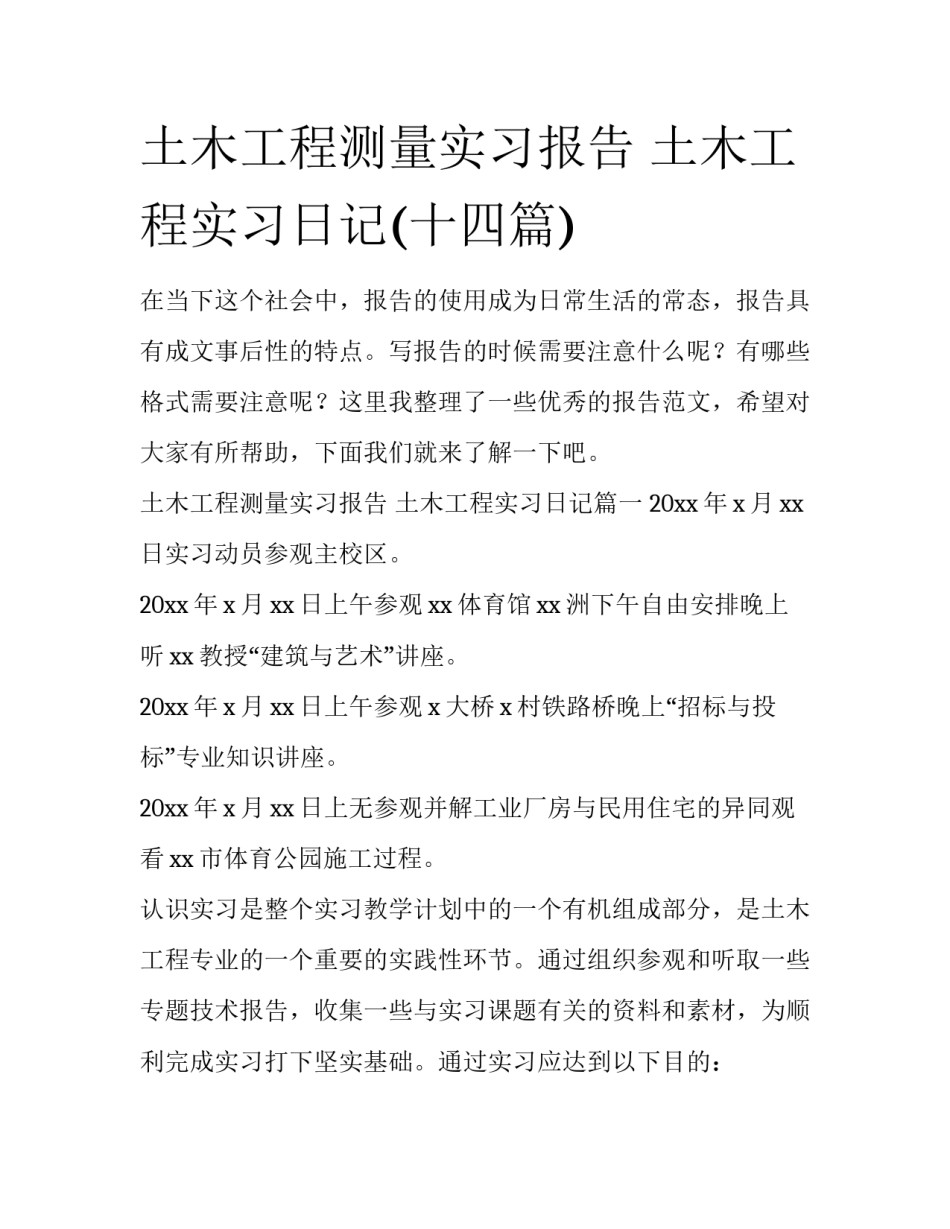 土木工程测量实习报告 土木工程实习日记(十四篇)

在当下这个社会中，报告的使用成为日常生活的常态，报告具有成文事后性的特点。写报告的时候需要注意什么呢？有哪些格式需要注意呢？这里我整理了一些优秀的报告范文，希望对大家有所帮助，下面我们就来了解一下吧。

土木工程测量实习报告 土木工程实习日记篇一 20xx 年 x 月 xx 日实习动员参观主校区。

20xx 年 x 月 xx 日上午参观 xx 体育馆 xx 洲下午自由安排晚上听 xx 教授“建筑与艺术”讲座。

20xx 年 x 月 xx 日上午参观 x 大桥 x 村铁路桥晚上“招标与投标”专业知识讲座。

20xx 年 x 月 xx 日上无参观并解工业厂房与民用住宅的异同观看 xx 市体育公园施工过程。

认识实习是整个实习教学计划中的一个有机组成部分，是土木工程专业的一个重要的实践性环节。通过组织参观和听取一些专题技术报告，收集一些与实习课题有关的资料和素材，为顺利完成实习打下坚实基础。通过实习应达到以下目的：